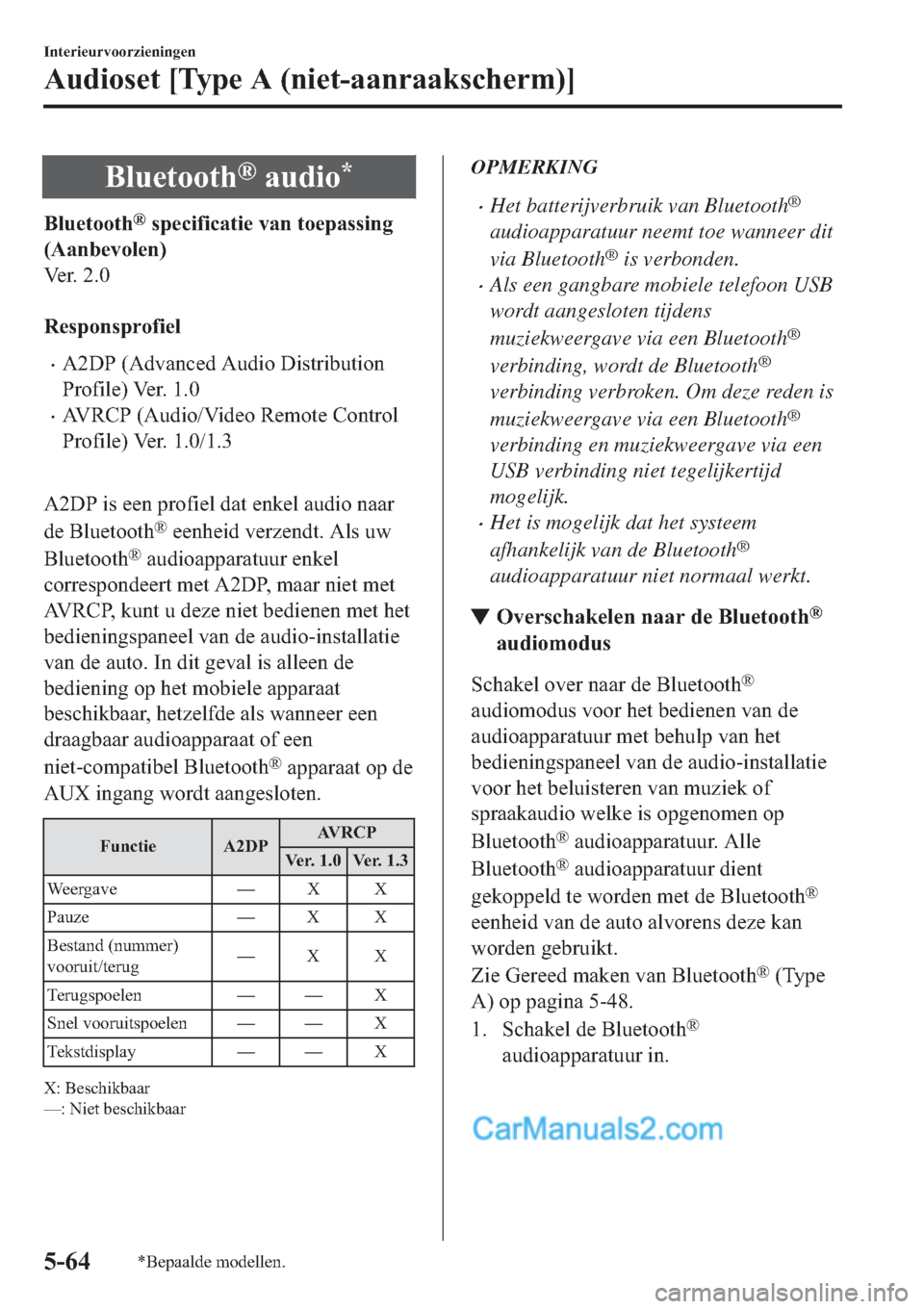 Interieurvoorzieningen

Audioset [Type A (niet-aanraakscherm)]

Bluetooth® audio*

Bluetooth® specificatie van toepassing (Aanbevolen)
Ver. 2.0

Responsprofiel

· A2DP (Advanced Audio Distribution Profile) Ver. 1.0
· AVRCP (Audio/Video Remote Control Profile) Ver. 1.0/1.3

A2DP is een profiel dat enkel audio naar de Bluetooth® eenheid verzendt. Als uw Bluetooth® audioapparatuur enkel correspondeert met A2DP, maar niet met AVRCP, kunt u deze niet bedienen met het bedieningspaneel van de audio-installatie van de auto. In dit geval is alleen de bediening op het mobiele apparaat beschikbaar, hetzelfde als wanneer een draagbaar audioapparaat of een niet-compatibel Bluetooth® apparaat op de AUX ingang wordt aangesloten.

| Functie | A2DP | AVRCP Ver. 1.0 | AVRCP Ver. 1.3 |
|---|---|---|---|
| Weergave | — | X | X |
| Pauze | — | X | X |
| Bestand (nummer) vooruit/terug | — | X | X |
| Terugspoelen | — | — | X |
| Snel vooruitspoelen | — | — | X |
| Tekstdisplay | — | — | X |

X: Beschikbaar
—: Niet beschikbaar

OPMERKING

· Het batterijverbruik van Bluetooth® audioapparatuur neemt toe wanneer dit via Bluetooth® is verbonden.
· Als een gangbare mobiele telefoon USB wordt aangesloten tijdens muziekweergave via een Bluetooth® verbinding, wordt de Bluetooth® verbinding verbroken. Om deze reden is muziekweergave via een Bluetooth® verbinding en muziekweergave via een USB verbinding niet tegelijkertijd mogelijk.
· Het is mogelijk dat het systeem afhankelijk van de Bluetooth® audioapparatuur niet normaal werkt.

▼ Overschakelen naar de Bluetooth® audiomodus

Schakel over naar de Bluetooth® audiomodus voor het bedienen van de audioapparatuur met behulp van het bedieningspaneel van de audio-installatie voor het beluisteren van muziek of spraakaudio welke is opgenomen op Bluetooth® audioapparatuur. Alle Bluetooth® audioapparatuur dient gekoppeld te worden met de Bluetooth® eenheid van de auto alvorens deze kan worden gebruikt.
Zie Gereed maken van Bluetooth® (Type A) op pagina 5-48.

1. Schakel de Bluetooth® audioapparatuur in.

CarManuals2.com

5-64 *Bepaalde modellen.

carmanualsonline.info